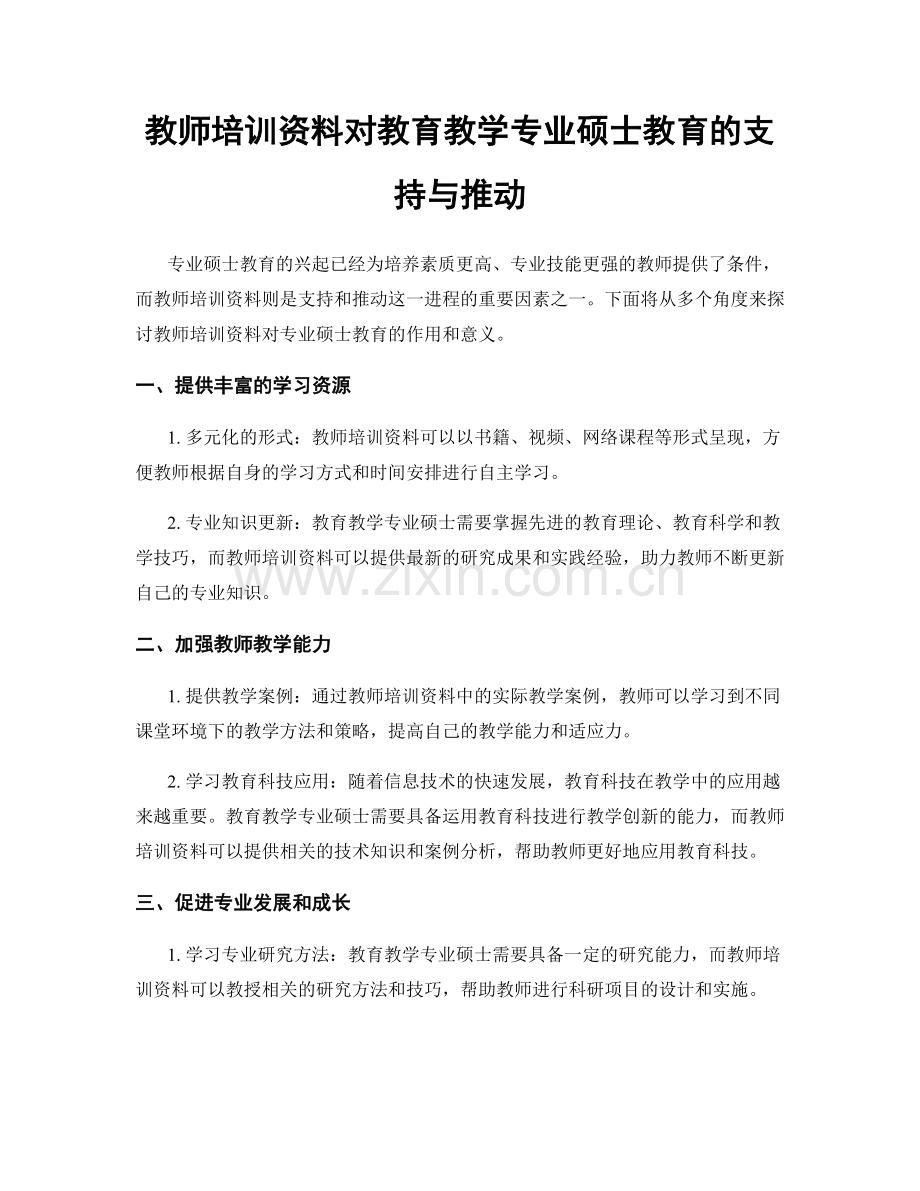 教师培训资料对教育教学专业硕士教育的支持与推动

专业硕士教育的兴起已经为培养素质更高、专业技能更强的教师提供了条件，而教师培训资料则是支持和推动这一进程的重要因素之一。下面将从多个角度来探讨教师培训资料对专业硕士教育的作用和意义。

一、提供丰富的学习资源

1. 多元化的形式：教师培训资料可以以书籍、视频、网络课程等形式呈现，方便教师根据自身的学习方式和时间安排进行自主学习。

2. 专业知识更新：教育教学专业硕士需要掌握先进的教育理论、教育科学和教学技巧，而教师培训资料可以提供最新的研究成果和实践经验，助力教师不断更新自己的专业知识。

www.zixin.com.cn

二、加强教师教学能力

1. 提供教学案例：通过教师培训资料中的实际教学案例，教师可以学习到不同课堂环境下的教学方法和策略，提高自己的教学能力和适应力。

2. 学习教育科技应用：随着信息技术的快速发展，教育科技在教学中的应用越来越重要。教育教学专业硕士需要具备运用教育科技进行教学创新的能力，而教师培训资料可以提供相关的技术知识和案例分析，帮助教师更好地应用教育科技。

三、促进专业发展和成长

1. 学习专业研究方法：教育教学专业硕士需要具备一定的研究能力，而教师培训资料可以教授相关的研究方法和技巧，帮助教师进行科研项目的设计和实施。